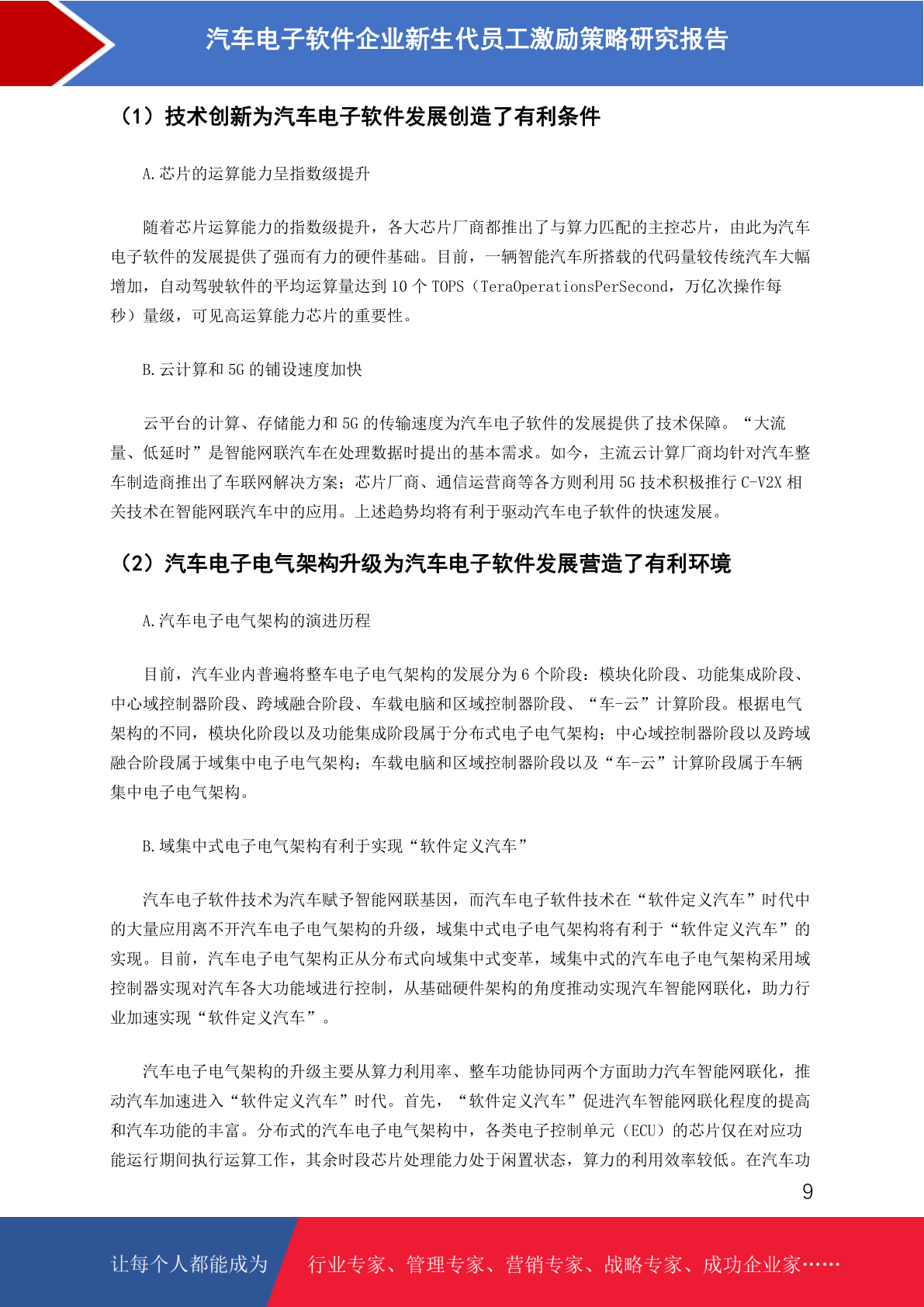 汽车电子软件企业新生代员工激励策略研究报告

（1）技术创新为汽车电子软件发展创造了有利条件

A.芯片的运算能力呈指数级提升

随着芯片运算能力的指数级提升，各大芯片厂商都推出了与算力匹配的主控芯片，由此为汽车电子软件的发展提供了强而有力的硬件基础。目前，一辆智能汽车所搭载的代码量较传统汽车大幅增加，自动驾驶软件的平均运算量达到 10 个 TOPS（TeraOperationsPerSecond，万亿次操作每秒）量级，可见高运算能力芯片的重要性。

B.云计算和 5G 的铺设速度加快

云平台的计算、存储能力和 5G 的传输速度为汽车电子软件的发展提供了技术保障。“大流量、低延时”是智能网联汽车在处理数据时提出的基本需求。如今，主流云计算厂商均针对汽车整车制造商推出了车联网解决方案；芯片厂商、通信运营商等各方则利用 5G 技术积极推行 C-V2X 相关技术在智能网联汽车中的应用。上述趋势均将有利于驱动汽车电子软件的快速发展。

（2）汽车电子电气架构升级为汽车电子软件发展营造了有利环境

A.汽车电子电气架构的演进历程

目前，汽车业内普遍将整车电子电气架构的发展分为 6 个阶段：模块化阶段、功能集成阶段、中心域控制器阶段、跨域融合阶段、车载电脑和区域控制器阶段、“车-云”计算阶段。根据电气架构的不同，模块化阶段以及功能集成阶段属于分布式电子电气架构；中心域控制器阶段以及跨域融合阶段属于域集中电子电气架构；车载电脑和区域控制器阶段以及“车-云”计算阶段属于车辆集中电子电气架构。

B.域集中式电子电气架构有利于实现“软件定义汽车”

汽车电子软件技术为汽车赋予智能网联基因，而汽车电子软件技术在“软件定义汽车”时代中的大量应用离不开汽车电子电气架构的升级，域集中式电子电气架构将有利于“软件定义汽车”的实现。目前，汽车电子电气架构正从分布式向域集中式变革，域集中式的汽车电子电气架构采用域控制器实现对汽车各大功能域进行控制，从基础硬件架构的角度推动实现汽车智能网联化，助力行业加速实现“软件定义汽车”。

汽车电子电气架构的升级主要从算力利用率、整车功能协同两个方面助力汽车智能网联化，推动汽车加速进入“软件定义汽车”时代。首先，“软件定义汽车”促进汽车智能网联化程度的提高和汽车功能的丰富。分布式的汽车电子电气架构中，各类电子控制单元（ECU）的芯片仅在对应功能运行期间执行运算工作，其余时段芯片处理能力处于闲置状态，算力的利用效率较低。在汽车功

9

让每个人都能成为 行业专家、管理专家、营销专家、战略专家、成功企业家……